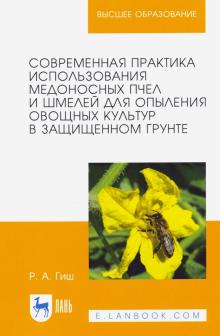 ВЫСШЕЕ ОБРАЗОВАНИЕ

СОВРЕМЕННАЯ ПРАКТИКА ИСПОЛЬЗОВАНИЯ МЕДОНОСНЫХ ПЧЕЛ И ШМЕЛЕЙ ДЛЯ ОПЫЛЕНИЯ ОВОЩНЫХ КУЛЬТУР В ЗАЩИЩЕННОМ ГРУНТЕ

Р. А. Гиш

ЛАНЬ

E.LANBOOK.COM